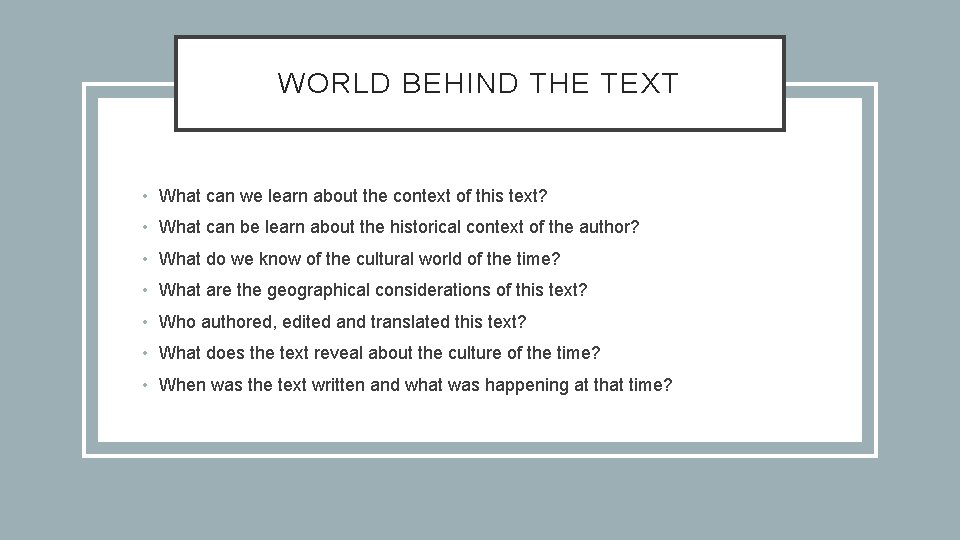 WORLD BEHIND THE TEXT

• What can we learn about the context of this text?
• What can be learn about the historical context of the author?
• What do we know of the cultural world of the time?
• What are the geographical considerations of this text?
• Who authored, edited and translated this text?
• What does the text reveal about the culture of the time?
• When was the text written and what was happening at that time?